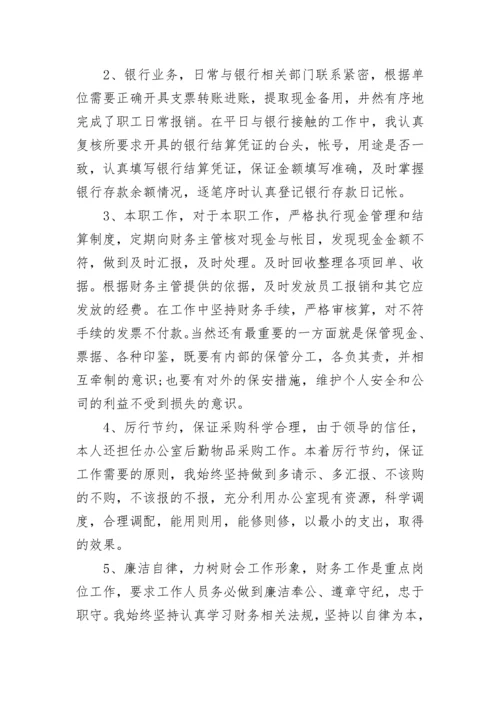 2、银行业务，日常与银行相关部门联系紧密，根据单位需要正确开具支票转账进账，提取现金备用，井然有序地完成了职工日常报销。在平日与银行接触的工作中，我认真复核所要求开具的银行结算凭证的台头，帐号，用途是否一致，认真填写银行结算凭证，保证金额填写准确，及时掌握银行存款余额情况，逐笔序时认真登记银行存款日记帐。

3、本职工作，对于本职工作，严格执行现金管理和结算制度，定期向财务主管核对现金与帐目，发现现金金额不符，做到及时汇报，及时处理。及时回收整理各项回单、收据。根据财务主管提供的依据，及时发放员工报销和其它应发放的经费。在工作中坚持财务手续，严格审核算，对不符手续的发票不付款。当然还有最重要的一方面就是保管现金、票据、各种印鉴，既要有内部的保管分工，各负其责，并相互牵制的意识;也要有对外的保安措施，维护个人安全和公司的利益不受到损失的意识。

4、厉行节约，保证采购科学合理，由于领导的信任，本人还担任办公室后勤物品采购工作。本着厉行节约，保证工作需要的原则，我始终坚持做到多请示、多汇报、不该购的不购，不该报的不报，充分利用办公室现有资源，科学调度，合理调配，能用则用，能修则修，以最小的支出，取得的效果。

5、廉洁自律，力树财会工作形象，财务工作是重点岗位工作，要求工作人员务必做到廉洁奉公、遵章守纪，忠于职守。我始终坚持认真学习财务相关法规，坚持以自律为本，